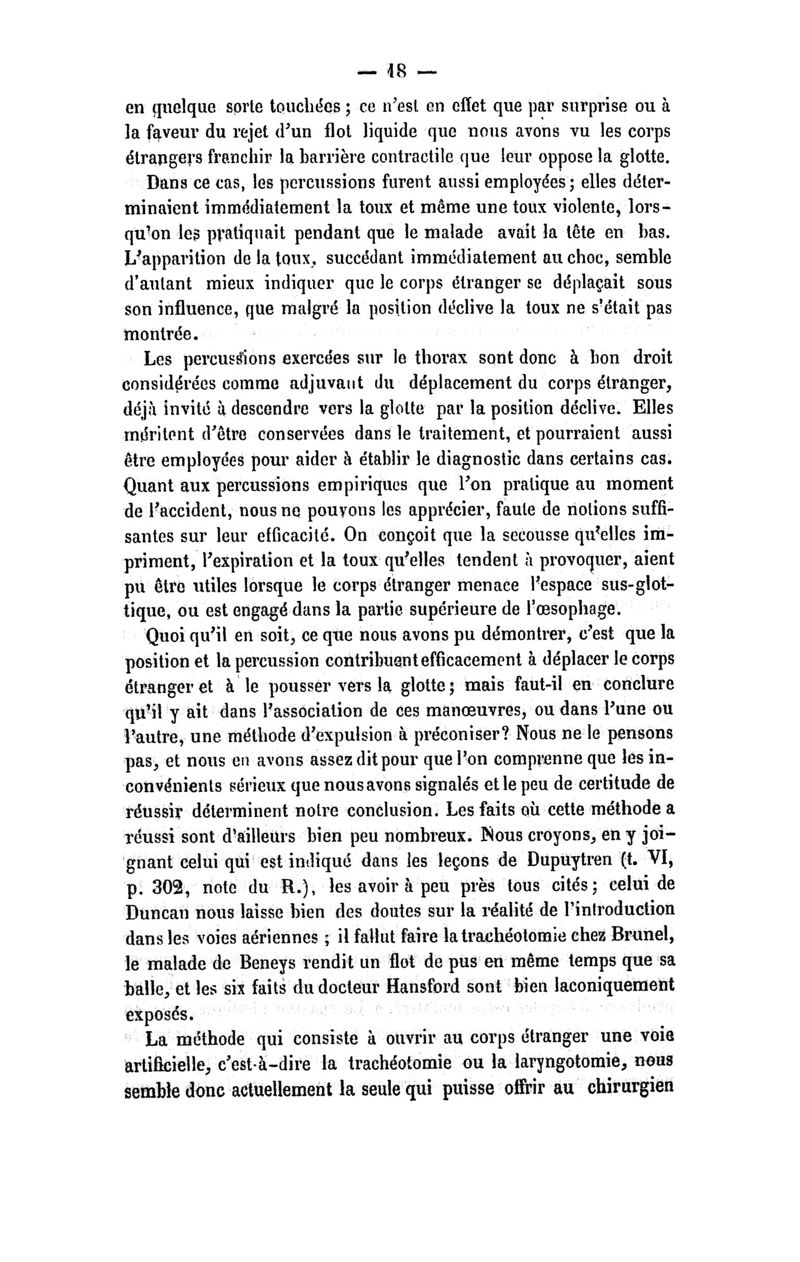 — 18 —

en quelque sorte touchées ; ce n'est en effet que par surprise ou à la faveur du rejet d'un flot liquide que nous avons vu les corps étrangers franchir la barrière contractile que leur oppose la glotte.

Dans ce cas, les percussions furent aussi employées ; elles déterminaient immédiatement la toux et même une toux violente, lorsqu'on les pratiquait pendant que le malade avait la tête en bas. L'apparition de la toux, succédant immédiatement au choc, semble d'autant mieux indiquer que le corps étranger se déplaçait sous son influence, que malgré la position déclive la toux ne s'était pas montrée.

Les percussions exercées sur le thorax sont donc à bon droit considérées comme adjuvant du déplacement du corps étranger, déjà invité à descendre vers la glotte par la position déclive. Elles méritent d'être conservées dans le traitement, et pourraient aussi être employées pour aider à établir le diagnostic dans certains cas. Quant aux percussions empiriques que l'on pratique au moment de l'accident, nous ne pouvons les apprécier, faute de notions suffisantes sur leur efficacité. On conçoit que la secousse qu'elles impriment, l'expiration et la toux qu'elles tendent à provoquer, aient pu être utiles lorsque le corps étranger menace l'espace sus-glottique, ou est engagé dans la partie supérieure de l'œsophage.

Quoi qu'il en soit, ce que nous avons pu démontrer, c'est que la position et la percussion contribuent efficacement à déplacer le corps étranger et à le pousser vers la glotte ; mais faut-il en conclure qu'il y ait dans l'association de ces manœuvres, ou dans l'une ou l'autre, une méthode d'expulsion à préconiser ? Nous ne le pensons pas, et nous en avons assez dit pour que l'on comprenne que les inconvénients sérieux que nous avons signalés et le peu de certitude de réussir déterminent notre conclusion. Les faits où cette méthode a réussi sont d'ailleurs bien peu nombreux. Nous croyons, en y joignant celui qui est indiqué dans les leçons de Dupuytren (t. VI, p. 302, note du R.), les avoir à peu près tous cités ; celui de Duncan nous laisse bien des doutes sur la réalité de l'introduction dans les voies aériennes ; il fallut faire la trachéotomie chez Brunel, le malade de Beneys rendit un flot de pus en même temps que sa balle, et les six faits du docteur Hansford sont bien laconiquement exposés.

La méthode qui consiste à ouvrir au corps étranger une voie artificielle, c'est-à-dire la trachéotomie ou la laryngotomie, nous semble donc actuellement la seule qui puisse offrir au chirurgien